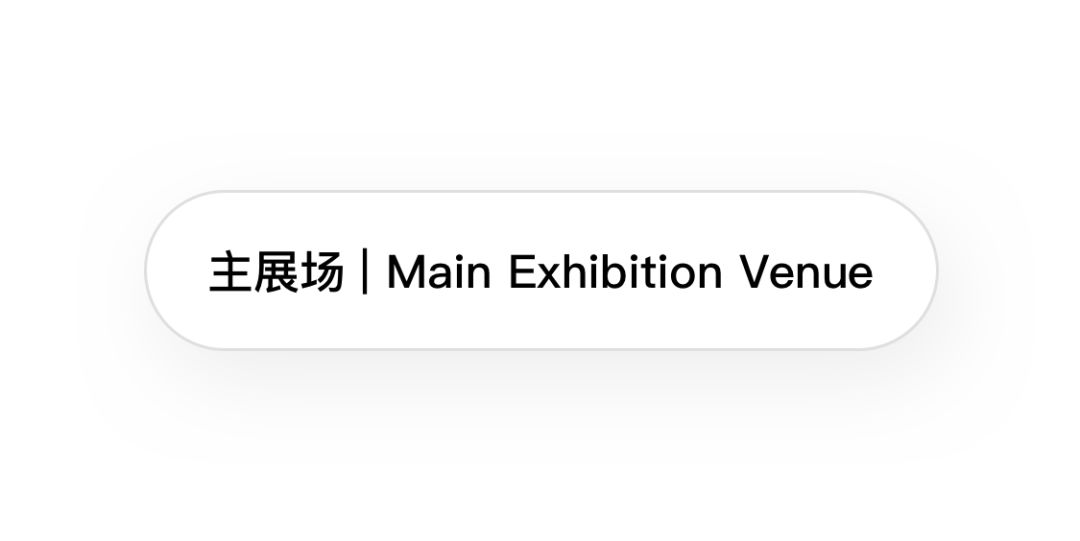 主展场 | Main Exhibition Venue